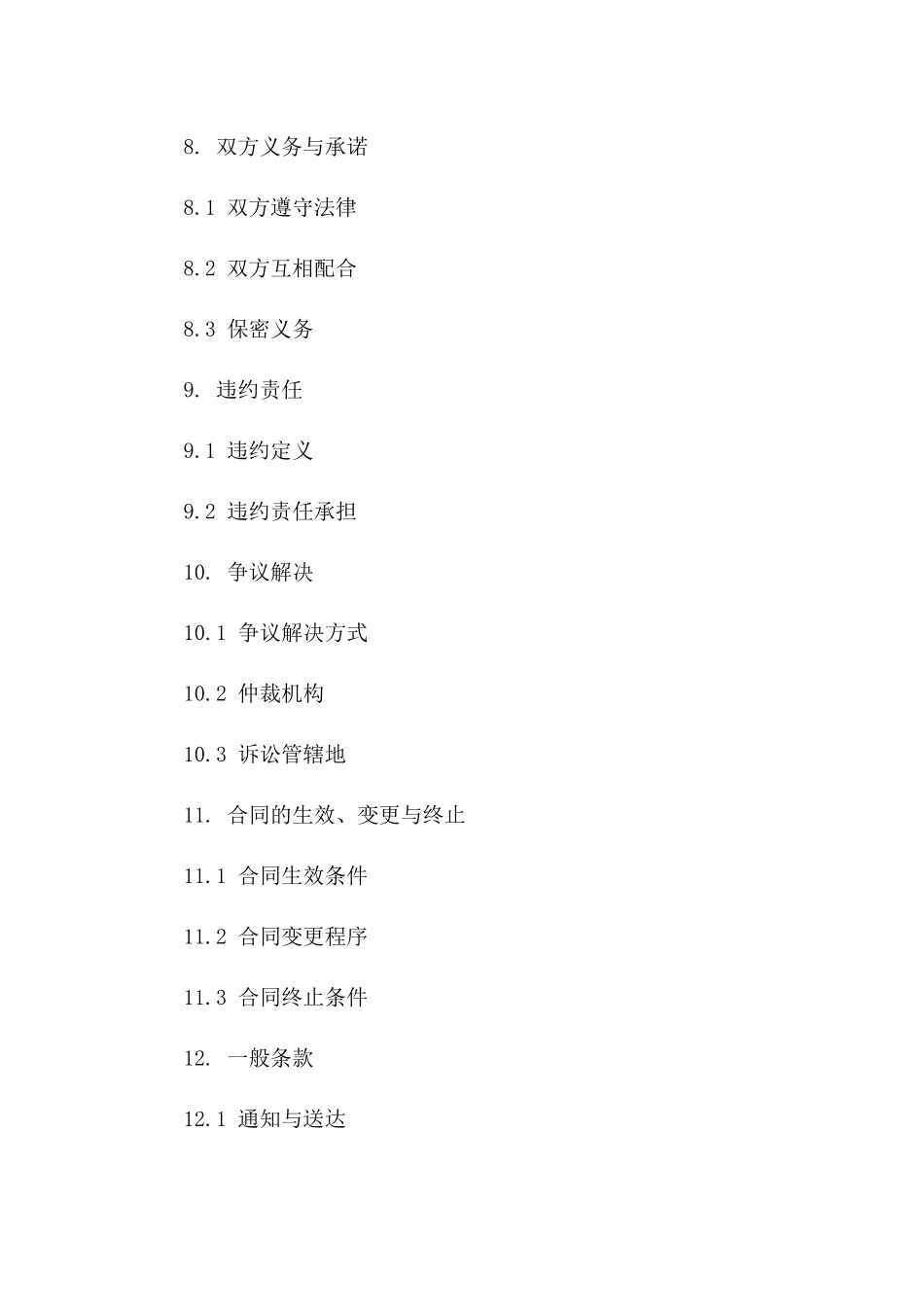 8. 双方义务与承诺

8.1 双方遵守法律

8.2 双方互相配合

8.3 保密义务

9. 违约责任

9.1 违约定义

9.2 违约责任承担

10. 争议解决

10.1 争议解决方式

10.2 仲裁机构

10.3 诉讼管辖地

11. 合同的生效、变更与终止

11.1 合同生效条件

11.2 合同变更程序

11.3 合同终止条件

12. 一般条款

12.1 通知与送达